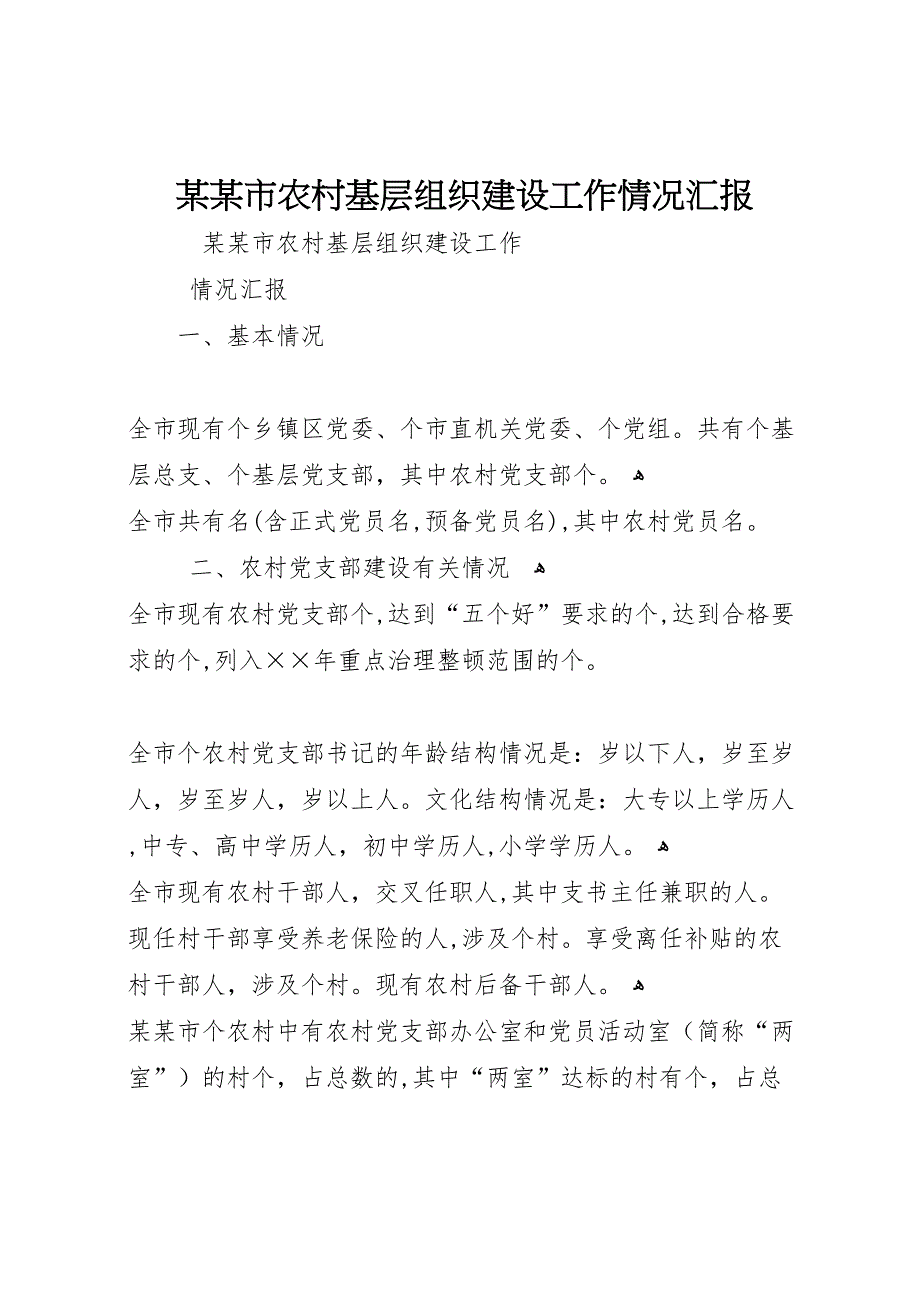 某某市农村基层组织建设工作情况汇报

某某市农村基层组织建设工作

情况汇报

一、基本情况

全市现有个乡镇区党委、个市直机关党委、个党组。共有个基层总支、个基层党支部，其中农村党支部个。
全市共有名(含正式党员名,预备党员名),其中农村党员名。

二、农村党支部建设有关情况
全市现有农村党支部个,达到“五个好”要求的个,达到合格要求的个,列入××年重点治理整顿范围的个。

全市个农村党支部书记的年龄结构情况是：岁以下人，岁至岁人，岁至岁人，岁以上人。文化结构情况是：大专以上学历人,中专、高中学历人，初中学历人,小学学历人。
全市现有农村干部人，交叉任职人,其中支书主任兼职的人。现任村干部享受养老保险的人,涉及个村。享受离任补贴的农村干部人，涉及个村。现有农村后备干部人。
某某市个农村中有农村党支部办公室和党员活动室（简称“两室”）的村个，占总数的,其中“两室”达标的村有个，占总